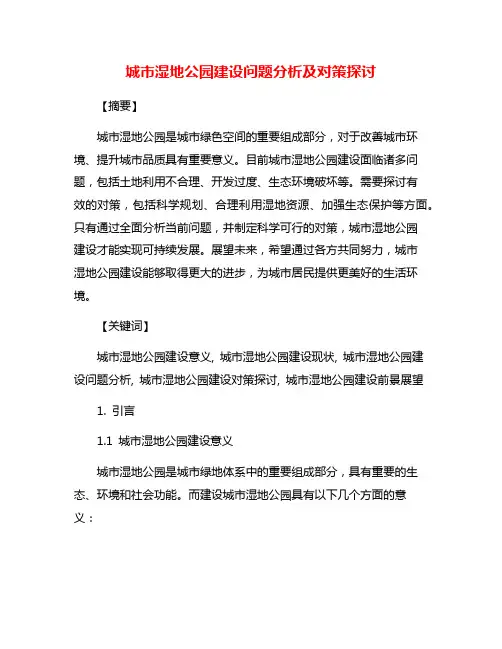 城市湿地公园建设问题分析及对策探讨

【摘要】

城市湿地公园是城市绿色空间的重要组成部分，对于改善城市环境、提升城市品质具有重要意义。目前城市湿地公园建设面临诸多问题，包括土地利用不合理、开发过度、生态环境破坏等。需要探讨有效的对策，包括科学规划、合理利用湿地资源、加强生态保护等方面。只有通过全面分析当前问题，并制定科学可行的对策，城市湿地公园建设才能实现可持续发展。展望未来，希望通过各方共同努力，城市湿地公园建设能够取得更大的进步，为城市居民提供更美好的生活环境。

【关键词】

城市湿地公园建设意义, 城市湿地公园建设现状, 城市湿地公园建设问题分析, 城市湿地公园建设对策探讨, 城市湿地公园建设前景展望

1. 引言

1.1 城市湿地公园建设意义

城市湿地公园是城市绿地体系中的重要组成部分，具有重要的生态、环境和社会功能。而建设城市湿地公园具有以下几个方面的意义：